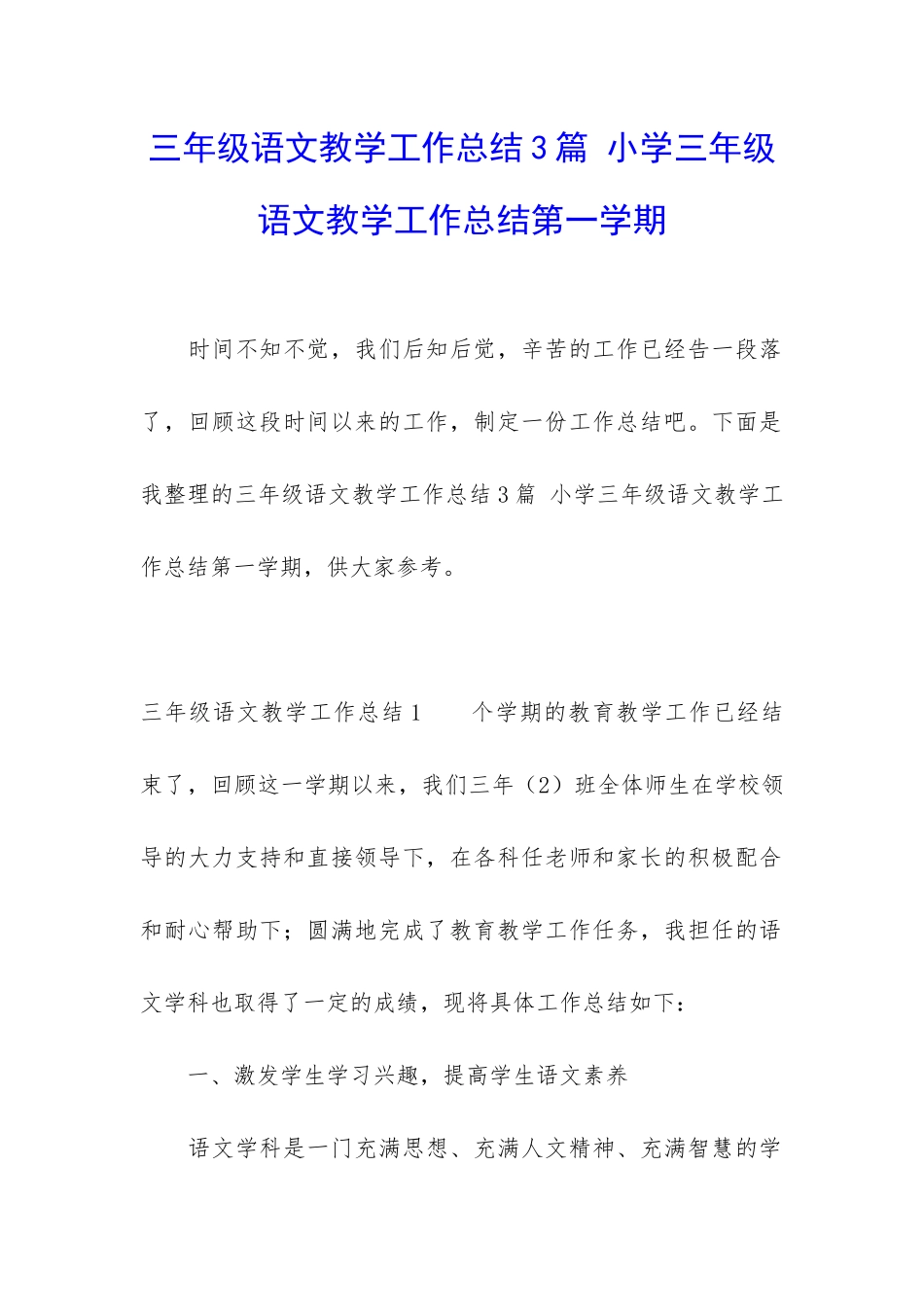 三年级语文教学工作总结3篇 小学三年级语文教学工作总结第一学期

时间不知不觉，我们后知后觉，辛苦的工作已经告一段落了，回顾这段时间以来的工作，制定一份工作总结吧。下面是我整理的三年级语文教学工作总结3篇 小学三年级语文教学工作总结第一学期，供大家参考。

三年级语文教学工作总结1　　个学期的教育教学工作已经结束了，回顾这一学期以来，我们三年（2）班全体师生在学校领导的大力支持和直接领导下，在各科任老师和家长的积极配合和耐心帮助下；圆满地完成了教育教学工作任务，我担任的语文学科也取得了一定的成绩，现将具体工作总结如下：

一、激发学生学习兴趣，提高学生语文素养

语文学科是一门充满思想、充满人文精神、充满智慧的学